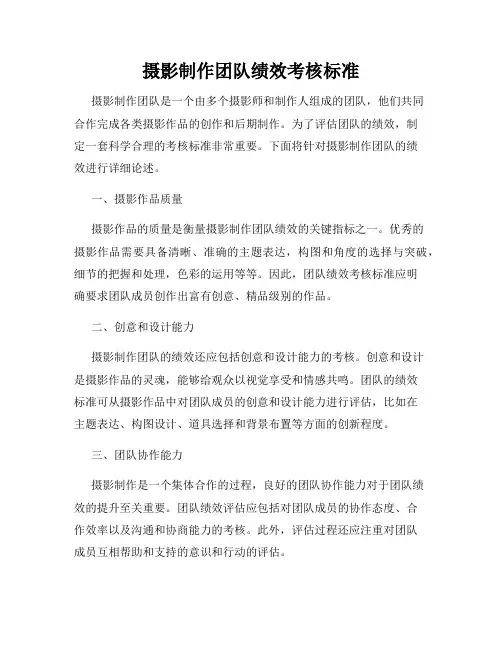 摄影制作团队绩效考核标准

摄影制作团队是一个由多个摄影师和制作人组成的团队，他们共同合作完成各类摄影作品的创作和后期制作。为了评估团队的绩效，制定一套科学合理的考核标准非常重要。下面将针对摄影制作团队的绩效进行详细论述。

一、摄影作品质量

摄影作品的质量是衡量摄影制作团队绩效的关键指标之一。优秀的摄影作品需要具备清晰、准确的主题表达，构图和角度的选择与突破，细节的把握和处理，色彩的运用等等。因此，团队绩效考核标准应明确要求团队成员创作出富有创意、精品级别的作品。

二、创意和设计能力

摄影制作团队的绩效还应包括创意和设计能力的考核。创意和设计是摄影作品的灵魂，能够给观众以视觉享受和情感共鸣。团队的绩效标准可从摄影作品中对团队成员的创意和设计能力进行评估，比如在主题表达、构图设计、道具选择和背景布置等方面的创新程度。

三、团队协作能力

摄影制作是一个集体合作的过程，良好的团队协作能力对于团队绩效的提升至关重要。团队绩效评估应包括对团队成员的协作态度、合作效率以及沟通和协商能力的考核。此外，评估过程还应注重对团队成员互相帮助和支持的意识和行动的评估。